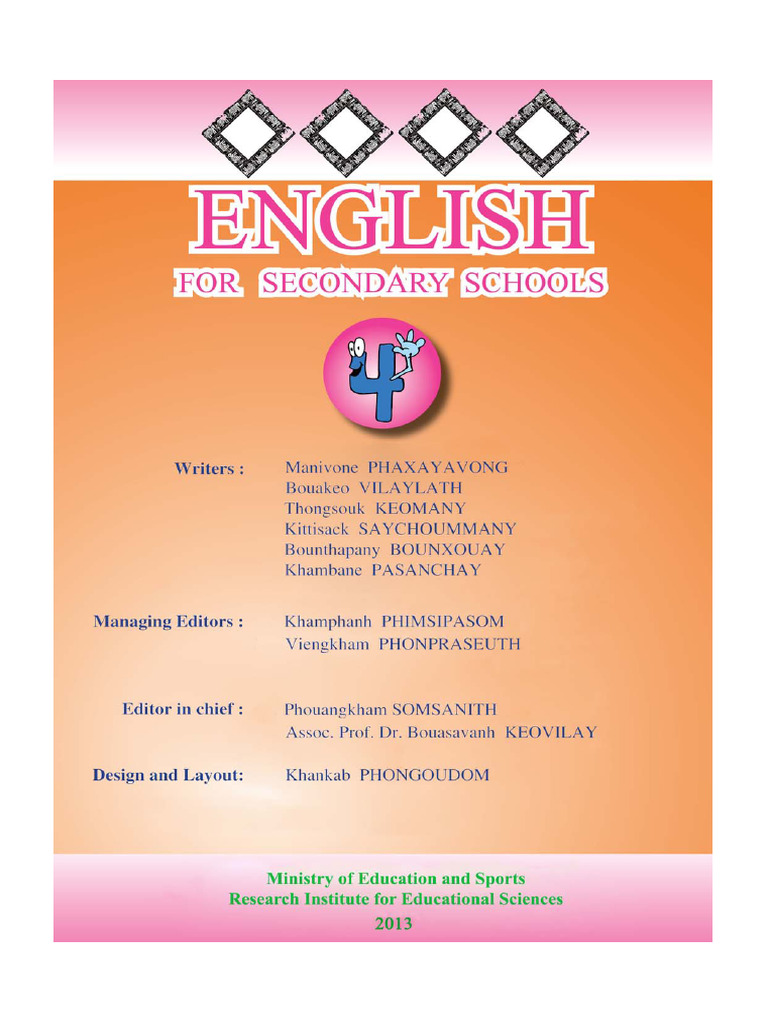 ENGLISH
FOR SECONDARY SCHOOLS

4

Writers : Manivone PHAXAYAVONG
Bouakeo VILAYLATH
Thongsouk KEOMANY
Kittisack SAYCHOUMMANY
Bounthapany BOUNXOUAY
Khambane PASANCHAY

Managing Editors : Khamphanh PHIMSIPASOM
Viengkham PHONPRASEUTH

Editor in chief : Phouangkham SOMSANITH
Assoc. Prof. Dr. Bouasavanh KEOVILAY

Design and Layout: Khankab PHONGOUDOM

Ministry of Education and Sports
Research Institute for Educational Sciences
2013